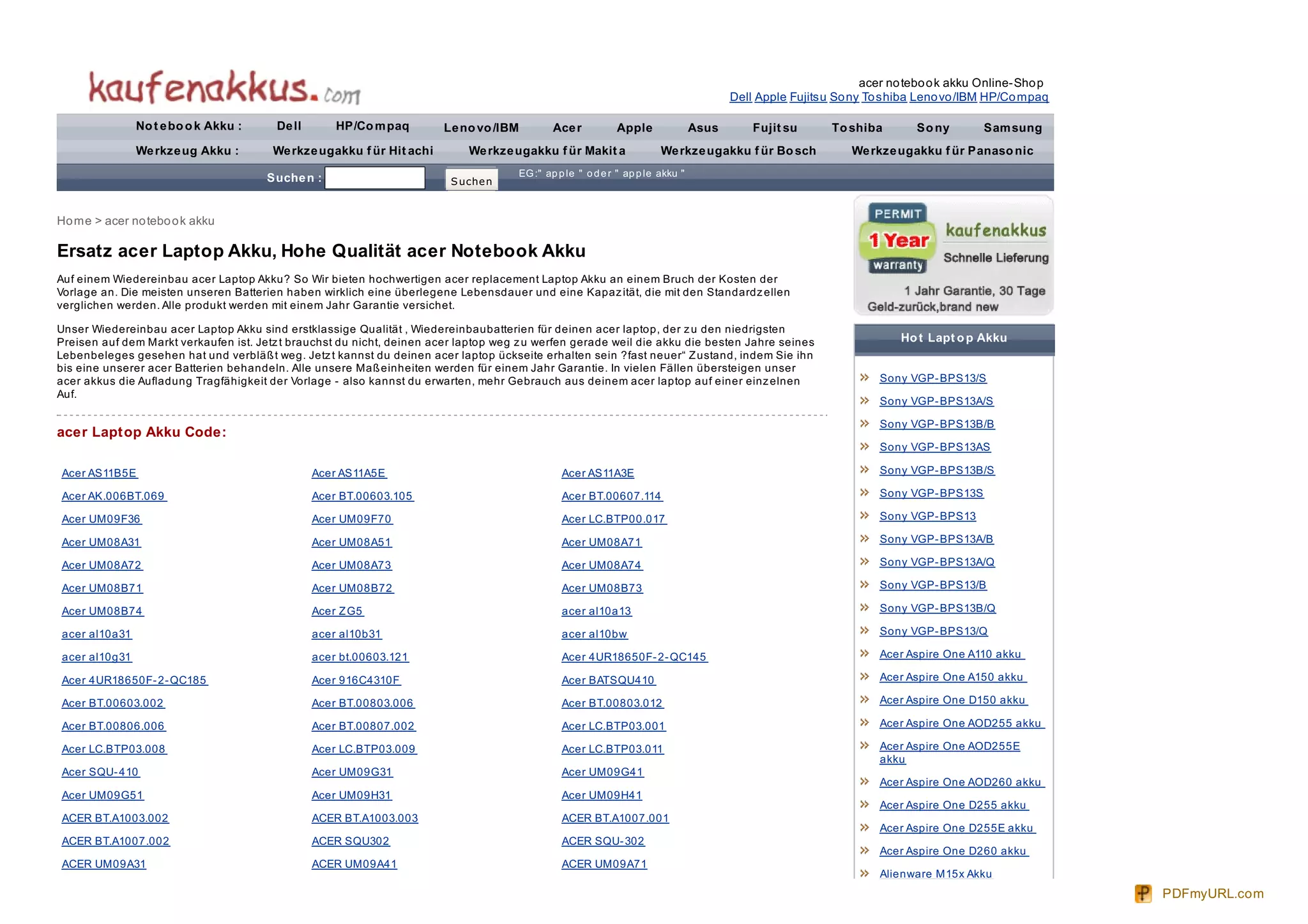 kaufenakkus.com

acer notebook akku Online-Shop
Dell Apple Fujitsu Sony Toshiba Lenovo/IBM HP/Compaq

Notebook Akku : Dell HP/Compaq Lenovo/IBM Acer Apple Asus Fujitsu Toshiba Sony Samsung
Werkzeug Akku : Werkzeugakku für Hitachi Werkzeugakku für Makita Werkzeugakku für Bosch Werkzeugakku für Panasonic
Suchen : Suchen EG:" apple " oder " apple akku "

Home > acer notebook akku

Ersatz acer Laptop Akku, Hohe Qualität acer Notebook Akku

Auf einem Wiedereinbau acer Laptop Akku? So Wir bieten hochwertigen acer replacement Laptop Akku an einem Bruch der Kosten der Vorlage an. Die meisten unseren Batterien haben wirklich eine überlegene Lebensdauer und eine Kapazität, die mit den Standardzellen verglichen werden. Alle produkt werden mit einem Jahr Garantie versichet.

Unser Wiedereinbau acer Laptop Akku sind erstklassige Qualität , Wiedereinbaubatterien für deinen acer laptop, der zu den niedrigsten Preisen auf dem Markt verkaufen ist. Jetzt brauchst du nicht, deinen acer laptop weg zu werfen gerade weil die akku die besten Jahre seines Lebenbeleges gesehen hat und verbläßt weg. Jetzt kannst du deinen acer laptop ückseite erhalten sein ?fast neuer“ Zustand, indem Sie ihn bis eine unserer acer Batterien behandeln. Alle unsere Maßeinheiten werden für einem Jahr Garantie. In vielen Fällen übersteigen unser acer akkus die Aufladung Tragfähigkeit der Vorlage - also kannst du erwarten, mehr Gebrauch aus deinem acer laptop auf einer einzelnen Auf.

acer Laptop Akku Code:

| | | |
|---|---|---|
| Acer AS11B5E | Acer AS11A5E | Acer AS11A3E |
| Acer AK.006BT.069 | Acer BT.00603.105 | Acer BT.00607.114 |
| Acer UM09F36 | Acer UM09F70 | Acer LC.BTP00.017 |
| Acer UM08A31 | Acer UM08A51 | Acer UM08A71 |
| Acer UM08A72 | Acer UM08A73 | Acer UM08A74 |
| Acer UM08B71 | Acer UM08B72 | Acer UM08B73 |
| Acer UM08B74 | Acer ZG5 | acer al10a13 |
| acer al10a31 | acer al10b31 | acer al10bw |
| acer al10g31 | acer bt.00603.121 | Acer 4UR18650F-2-QC145 |
| Acer 4UR18650F-2-QC185 | Acer 916C4310F | Acer BATSQU410 |
| Acer BT.00603.002 | Acer BT.00803.006 | Acer BT.00803.012 |
| Acer BT.00806.006 | Acer BT.00807.002 | Acer LC.BTP03.001 |
| Acer LC.BTP03.008 | Acer LC.BTP03.009 | Acer LC.BTP03.011 |
| Acer SQU-410 | Acer UM09G31 | Acer UM09G41 |
| Acer UM09G51 | Acer UM09H31 | Acer UM09H41 |
| ACER BT.A1003.002 | ACER BT.A1003.003 | ACER BT.A1007.001 |
| ACER BT.A1007.002 | ACER SQU302 | ACER SQU-302 |
| ACER UM09A31 | ACER UM09A41 | ACER UM09A71 |

PERMIT 1 Year warranty kaufenakkus Schnelle Lieferung
1 Jahr Garantie, 30 Tage Geld-zurück,brand new

Hot Laptop Akku
Sony VGP-BPS13/S
Sony VGP-BPS13A/S
Sony VGP-BPS13B/B
Sony VGP-BPS13AS
Sony VGP-BPS13B/S
Sony VGP-BPS13S
Sony VGP-BPS13
Sony VGP-BPS13A/B
Sony VGP-BPS13A/Q
Sony VGP-BPS13/B
Sony VGP-BPS13B/Q
Sony VGP-BPS13/Q
Acer Aspire One A110 akku
Acer Aspire One A150 akku
Acer Aspire One D150 akku
Acer Aspire One AOD255 akku
Acer Aspire One AOD255E akku
Acer Aspire One AOD260 akku
Acer Aspire One D255 akku
Acer Aspire One D255E akku
Acer Aspire One D260 akku
Alienware M15x Akku

PDFmyURL.com